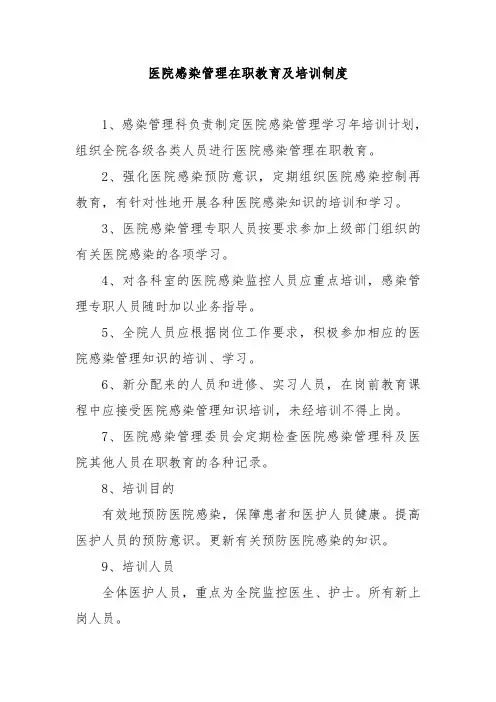 医院感染管理在职教育及培训制度

1、感染管理科负责制定医院感染管理学习年培训计划，组织全院各级各类人员进行医院感染管理在职教育。

2、强化医院感染预防意识，定期组织医院感染控制再教育，有针对性地开展各种医院感染知识的培训和学习。

3、医院感染管理专职人员按要求参加上级部门组织的有关医院感染的各项学习。

4、对各科室的医院感染监控人员应重点培训，感染管理专职人员随时加以业务指导。

5、全院人员应根据岗位工作要求，积极参加相应的医院感染管理知识的培训、学习。

6、新分配来的人员和进修、实习人员，在岗前教育课程中应接受医院感染管理知识培训，未经培训不得上岗。

7、医院感染管理委员会定期检查医院感染管理科及医院其他人员在职教育的各种记录。

8、培训目的

有效地预防医院感染，保障患者和医护人员健康。提高医护人员的预防意识。更新有关预防医院感染的知识。

9、培训人员

全体医护人员，重点为全院监控医生、护士。所有新上岗人员。